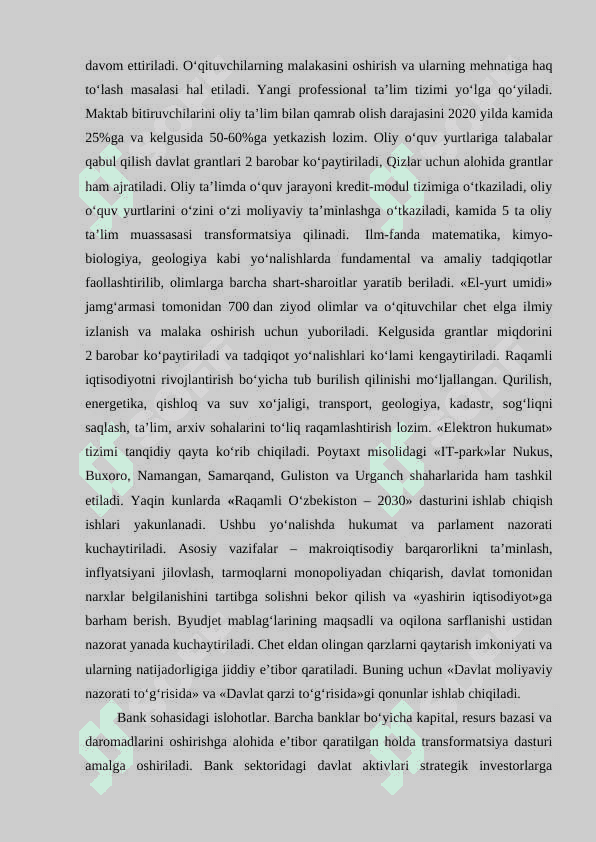 davom ettiriladi. O‘qituvchilarning malakasini oshirish va ularning mehnatiga haq to‘lash masalasi hal etiladi. Yangi professional ta’lim tizimi yo‘lga qo‘yiladi. Maktab bitiruvchilarini oliy ta’lim bilan qamrab olish darajasini 2020 yilda kamida 25%ga va kelgusida 50-60%ga yetkazish lozim. Oliy o‘quv yurtlariga talabalar qabul qilish davlat grantlari 2 barobar ko‘paytiriladi, Qizlar uchun alohida grantlar ham ajratiladi. Oliy ta’limda o‘quv jarayoni kredit-modul tizimiga o‘tkaziladi, oliy o‘quv yurtlarini o‘zini o‘zi moliyaviy ta’minlashga o‘tkaziladi, kamida 5 ta oliy ta’lim muassasasi transformatsiya qilinadi. Ilm-fanda matematika, kimyo-biologiya, geologiya kabi yo‘nalishlarda fundamental va amaliy tadqiqotlar faollashtirilib, olimlarga barcha shart-sharoitlar yaratib beriladi. «El-yurt umidi» jamg‘armasi tomonidan 700 dan ziyod olimlar va o‘qituvchilar chet elga ilmiy izlanish va malaka oshirish uchun yuboriladi. Kelgusida grantlar miqdorini 2 barobar ko‘paytiriladi va tadqiqot yo‘nalishlari ko‘lami kengaytiriladi. Raqamli iqtisodiyotni rivojlantirish bo‘yicha tub burilish qilinishi mo‘ljallangan. Qurilish, energetika, qishloq va suv xo‘jaligi, transport, geologiya, kadastr, sog‘liqni saqlash, ta’lim, arxiv sohalarini to‘liq raqamlashtirish lozim. «Elektron hukumat» tizimi tanqidiy qayta ko‘rib chiqiladi. Poytaxt misolidagi «IT-park»lar Nukus, Buxoro, Namangan, Samarqand, Guliston va Urganch shaharlarida ham tashkil etiladi. Yaqin kunlarda «Raqamli O‘zbekiston – 2030» dasturini ishlab chiqish ishlari yakunlanadi. Ushbu yo‘nalishda hukumat va parlament nazorati kuchaytiriladi. Asosiy vazifalar – makroiqtisodiy barqarorlikni ta’minlash, inflyatsiyani jilovlash, tarmoqlarni monopoliyadan chiqarish, davlat tomonidan narxlar belgilanishini tartibga solishni bekor qilish va «yashirin iqtisodiyot»ga barham berish. Byudjet mablag‘larining maqsadli va oqilona sarflanishi ustidan nazorat yanada kuchaytiriladi. Chet eldan olingan qarzlarni qaytarish imkoniyati va ularning natijadorligiga jiddiy e’tibor qaratiladi. Buning uchun «Davlat moliyaviy nazorati to‘g‘risida» va «Davlat qarzi to‘g‘risida»gi qonunlar ishlab chiqiladi.

Bank sohasidagi islohotlar. Barcha banklar bo‘yicha kapital, resurs bazasi va daromadlarini oshirishga alohida e’tibor qaratilgan holda transformatsiya dasturi amalga oshiriladi. Bank sektoridagi davlat aktivlari strategik investorlarga